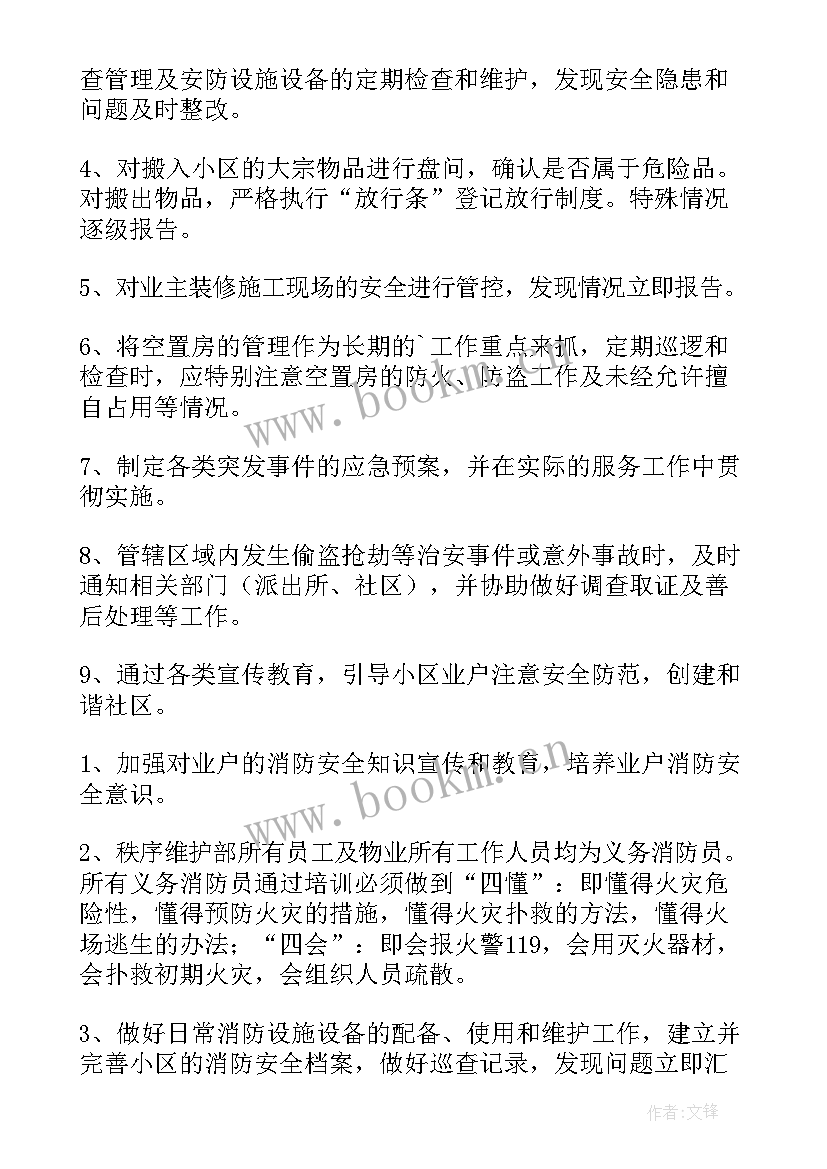 查管理及安防设施设备的定期检查和维护，发现安全隐患和问题及时整改。

4、对搬入小区的大宗物品进行盘问，确认是否属于危险品。对搬出物品，严格执行“放行条”登记放行制度。特殊情况逐级报告。

5、对业主装修施工现场的安全进行管控，发现情况立即报告。

6、将空置房的管理作为长期的`工作重点来抓，定期巡逻和检查时，应特别注意空置房的防火、防盗工作及未经允许擅自占用等情况。

7、制定各类突发事件的应急预案，并在实际的服务工作中贯彻实施。

8、管辖区域内发生偷盗抢劫等治安事件或意外事故时，及时通知相关部门（派出所、社区），并协助做好调查取证及善后处理等工作。

9、通过各类宣传教育，引导小区业户注意安全防范，创建和谐社区。

1、加强对业户的消防安全知识宣传和教育，培养业户消防安全意识。

2、秩序维护部所有员工及物业所有工作人员均为义务消防员。所有义务消防员通过培训必须做到“四懂”：即懂得火灾危险性，懂得预防火灾的措施，懂得火灾扑救的方法，懂得火场逃生的办法；“四会”：即会报火警119，会用灭火器材，会扑救初期火灾，会组织人员疏散。

3、做好日常消防设施设备的配备、使用和维护工作，建立并完善小区的消防安全档案，做好巡查记录，发现问题立即汇

www.bookm.cn

www.bookm.cn

作者:文锋